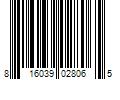 8 16039 02806 5